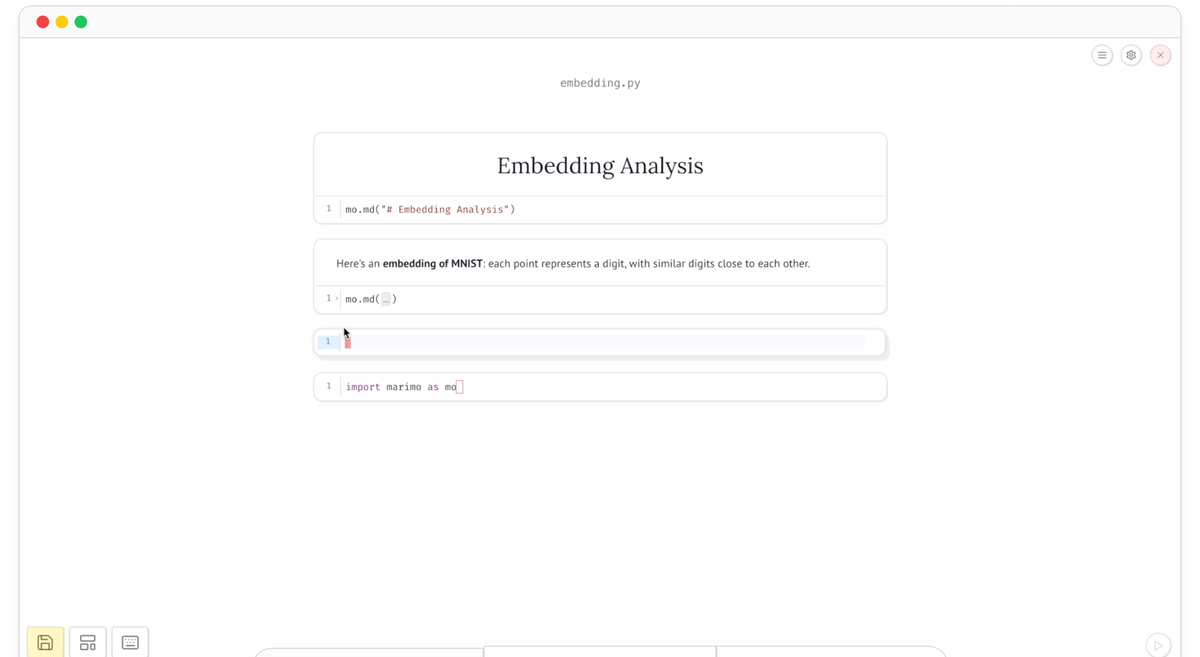 embedding.py

Embedding Analysis

1 mo.md("# Embedding Analysis")

Here's an **embedding of MNIST**: each point represents a digit, with similar digits close to each other.

1 mo.md(...)

1

1 import marimo as mo